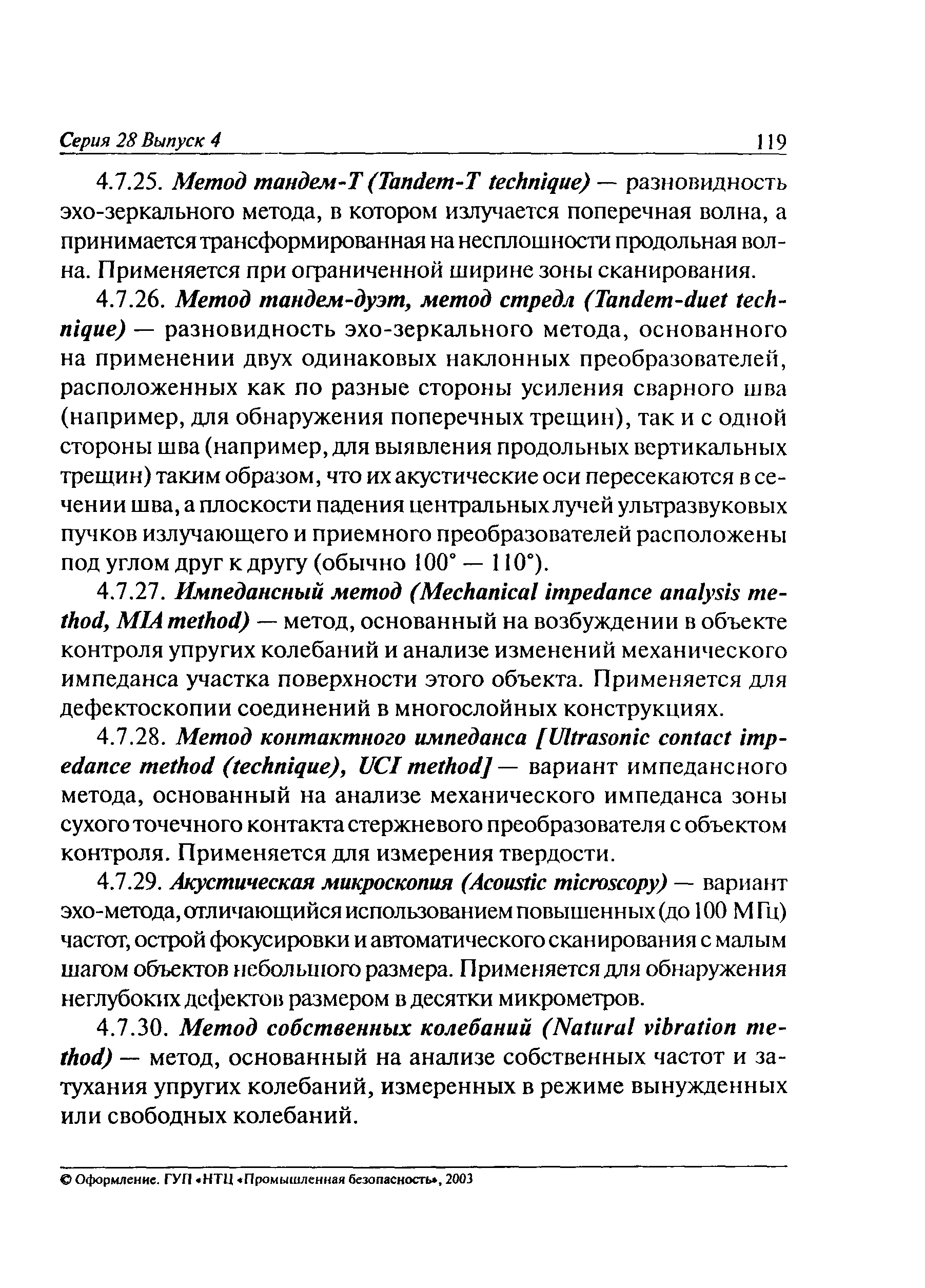 Серия 28 Выпуск 4 119

4.7.25. Метод тандем-Т (Tandem-T technique) — разновидность эхо-зеркального метода, в котором излучается поперечная волна, а принимается трансформированная на несплошности продольная волна. Применяется при ограниченной ширине зоны сканирования.

4.7.26. Метод тандем-дуэт, метод стредл (Tandem-duet technique) — разновидность эхо-зеркального метода, основанного на применении двух одинаковых наклонных преобразователей, расположенных как по разные стороны усиления сварного шва (например, для обнаружения поперечных трещин), так и с одной стороны шва (например, для выявления продольных вертикальных трещин) таким образом, что их акустические оси пересекаются в сечении шва, а плоскости падения центральных лучей ультразвуковых пучков излучающего и приемного преобразователей расположены под углом друг к другу (обычно 100° — 110°).

4.7.27. Импедансный метод (Mechanical impedance analysis method, MIA method) — метод, основанный на возбуждении в объекте контроля упругих колебаний и анализе изменений механического импеданса участка поверхности этого объекта. Применяется для дефектоскопии соединений в многослойных конструкциях.

4.7.28. Метод контактного импеданса [Ultrasonic contact impedance method (technique), UCI method] — вариант импедансного метода, основанный на анализе механического импеданса зоны сухого точечного контакта стержневого преобразователя с объектом контроля. Применяется для измерения твердости.

4.7.29. Акустическая микроскопия (Acoustic microscopy) — вариант эхо-метода, отличающийся использованием повышенных (до 100 МГц) частот, острой фокусировки и автоматического сканирования с малым шагом объектов небольшого размера. Применяется для обнаружения неглубоких дефектов размером в десятки микрометров.

4.7.30. Метод собственных колебаний (Natural vibration method) — метод, основанный на анализе собственных частот и затухания упругих колебаний, измеренных в режиме вынужденных или свободных колебаний.

© Оформление. ГУП «НТЦ «Промышленная безопасность», 2003